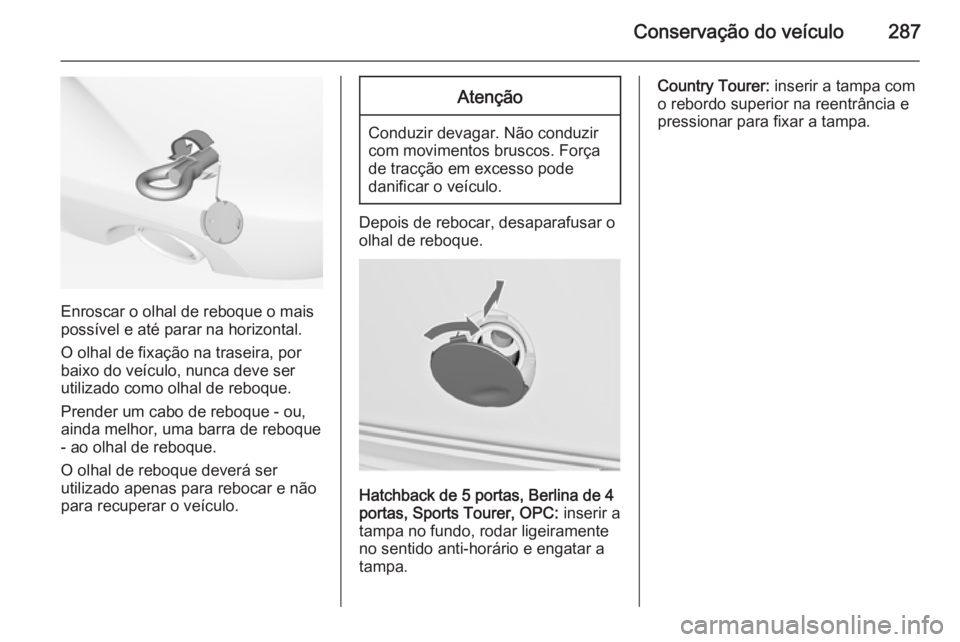 Conservação do veículo 287

Enroscar o olhal de reboque o mais possível e até parar na horizontal.

O olhal de fixação na traseira, por baixo do veículo, nunca deve ser utilizado como olhal de reboque.

Prender um cabo de reboque - ou, ainda melhor, uma barra de reboque - ao olhal de reboque.

O olhal de reboque deverá ser utilizado apenas para rebocar e não para recuperar o veículo.

Atenção

Conduzir devagar. Não conduzir com movimentos bruscos. Força de tracção em excesso pode danificar o veículo.

Depois de rebocar, desaparafusar o olhal de reboque.

Hatchback de 5 portas, Berlina de 4 portas, Sports Tourer, OPC: inserir a tampa no fundo, rodar ligeiramente no sentido anti-horário e engatar a tampa.

Country Tourer: inserir a tampa com o rebordo superior na reentrância e pressionar para fixar a tampa.

carmanualsonline.info